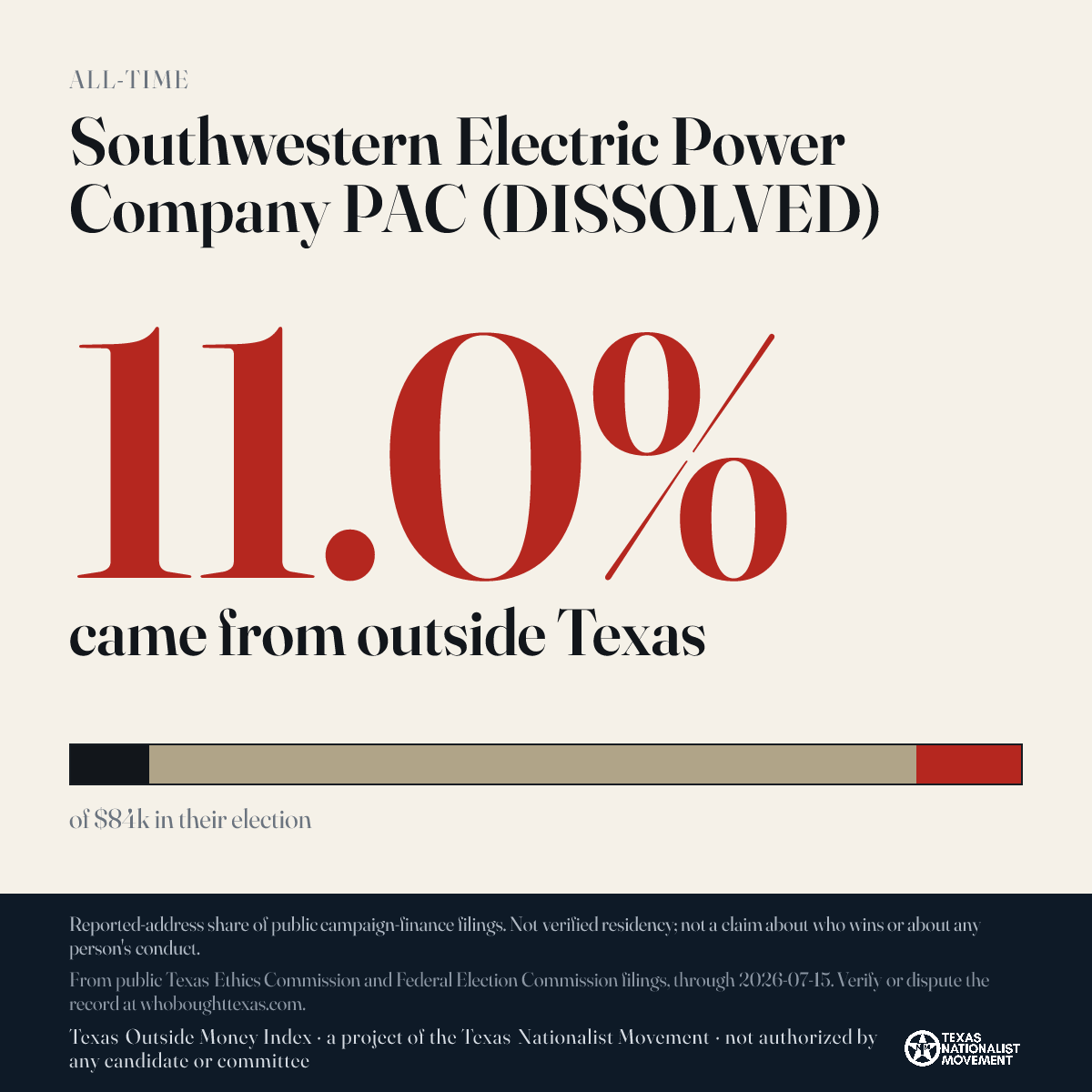 ALL-TIME

Southwestern Electric Power Company PAC (DISSOLVED)

11.0%

came from outside Texas

of $84k in their election

Reported-address share of public campaign-finance filings. Not verified residency; not a claim about who wins or about any person's conduct.

From public Texas Ethics Commission and Federal Election Commission filings, through 2026-07-15. Verify or dispute the record at whoboughttexas.com.

Texas Outside Money Index · a project of the Texas Nationalist Movement · not authorized by any candidate or committee

TEXAS NATIONALIST MOVEMENT